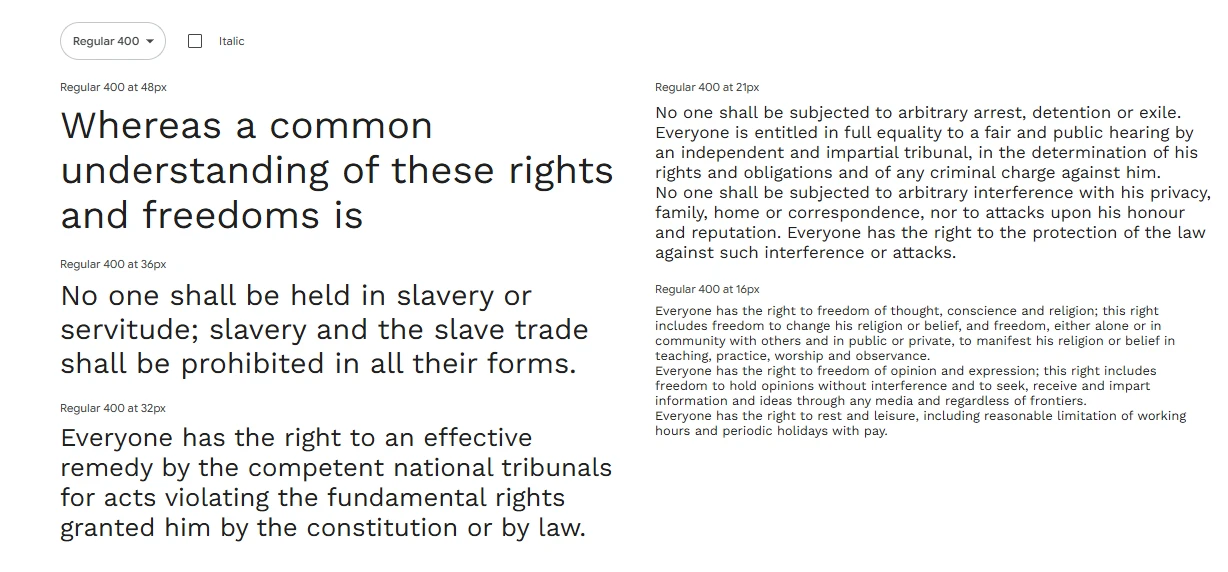 Regular 400

Italic

Regular 400 at 48px

Whereas a common understanding of these rights and freedoms is

Regular 400 at 36px

No one shall be held in slavery or servitude; slavery and the slave trade shall be prohibited in all their forms.

Regular 400 at 32px

Everyone has the right to an effective remedy by the competent national tribunals for acts violating the fundamental rights granted him by the constitution or by law.

Regular 400 at 21px

No one shall be subjected to arbitrary arrest, detention or exile.
Everyone is entitled in full equality to a fair and public hearing by an independent and impartial tribunal, in the determination of his rights and obligations and of any criminal charge against him.
No one shall be subjected to arbitrary interference with his privacy, family, home or correspondence, nor to attacks upon his honour and reputation. Everyone has the right to the protection of the law against such interference or attacks.

Regular 400 at 16px

Everyone has the right to freedom of thought, conscience and religion; this right includes freedom to change his religion or belief, and freedom, either alone or in community with others and in public or private, to manifest his religion or belief in teaching, practice, worship and observance.
Everyone has the right to freedom of opinion and expression; this right includes freedom to hold opinions without interference and to seek, receive and impart information and ideas through any media and regardless of frontiers.
Everyone has the right to rest and leisure, including reasonable limitation of working hours and periodic holidays with pay.